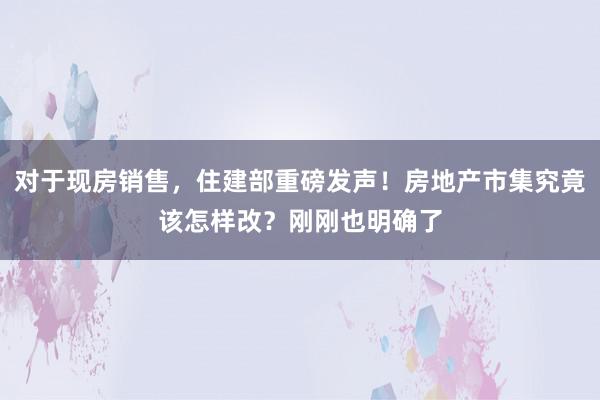 对于现房销售，住建部重磅发声！房地产市集究竟该怎样改？刚刚也明确了